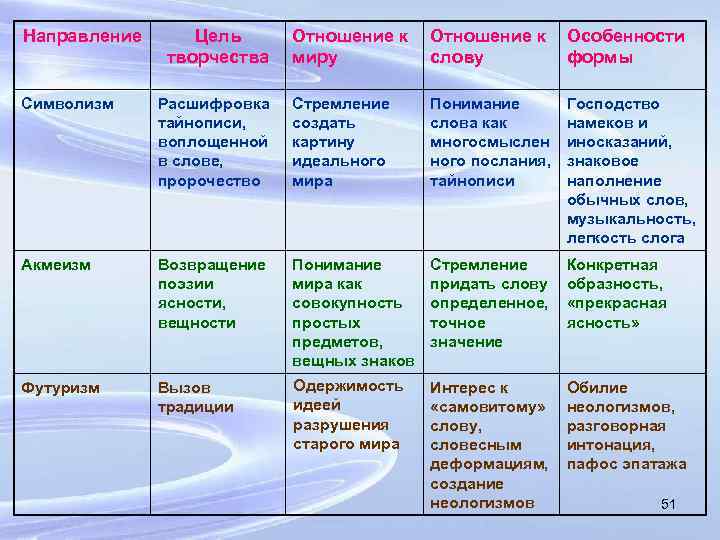 | Направление | Цель творчества | Отношение к миру | Отношение к слову | Особенности формы |
|---|---|---|---|---|
| Символизм | Расшифровка тайнописи, воплощенной в слове, пророчество | Стремление создать картину идеального мира | Понимание слова как многосмысленного послания, тайнописи | Господство намеков и иносказаний, знаковое наполнение обычных слов, музыкальность, легкость слога |
| Акмеизм | Возвращение поэзии ясности, вещности | Понимание мира как совокупность простых предметов, вещных знаков | Стремление придать слову определенное, точное значение | Конкретная образность, «прекрасная ясность» |
| Футуризм | Вызов традиции | Одержимость идеей разрушения старого мира | Интерес к «самовитому» слову, словесным деформациям, создание неологизмов | Обилие неологизмов, разговорная интонация, пафос эпатажа |

51